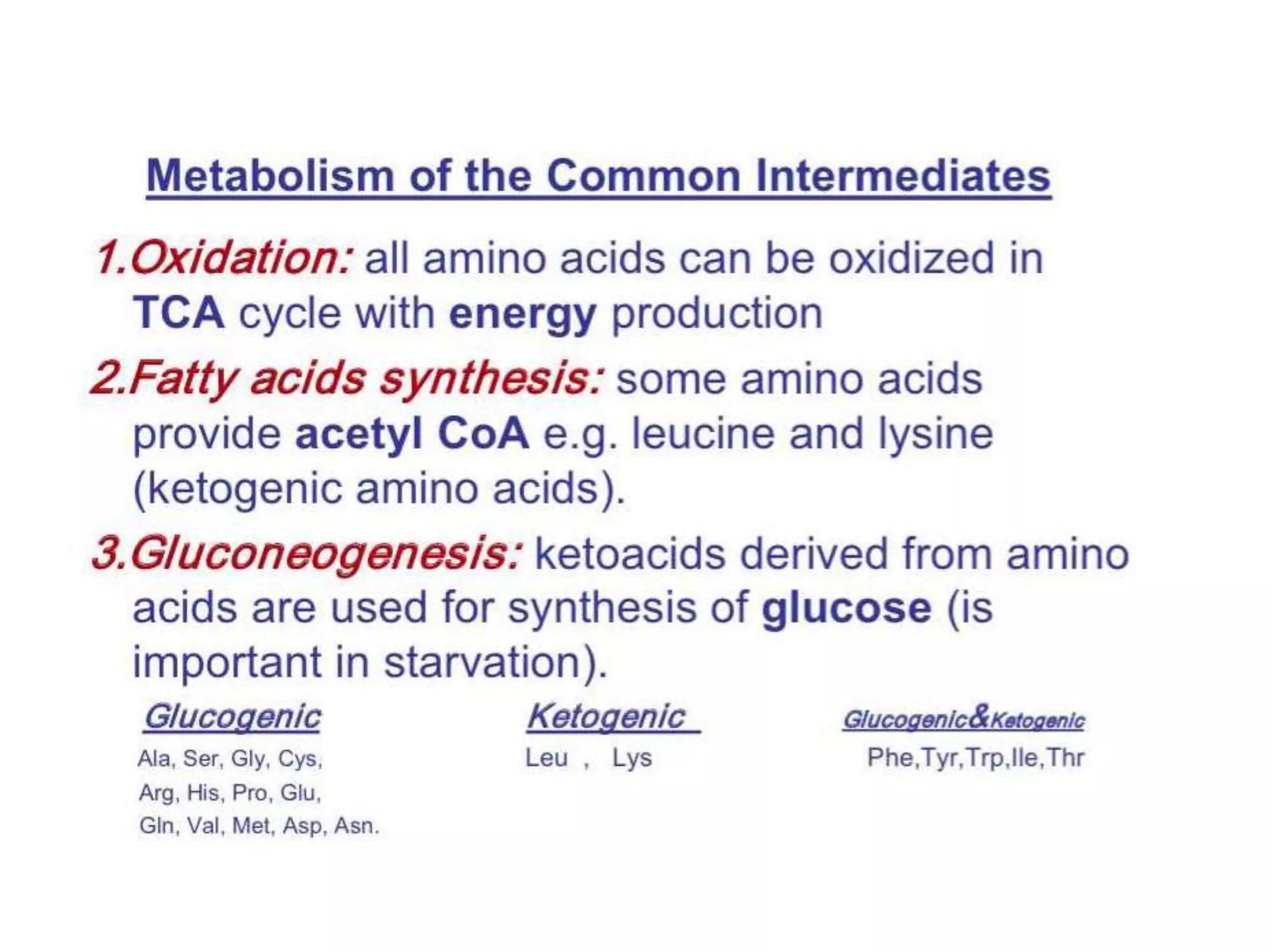 Metabolism of the Common Intermediates

1.Oxidation: all amino acids can be oxidized in TCA cycle with energy production

2.Fatty acids synthesis: some amino acids provide acetyl CoA e.g. leucine and lysine (ketogenic amino acids).

3.Gluconeogenesis: ketoacids derived from amino acids are used for synthesis of glucose (is important in starvation).

Glucogenic
Ala, Ser, Gly, Cys, Arg, His, Pro, Glu, Gln, Val, Met, Asp, Asn.

Ketogenic
Leu , Lys

Glucogenic&Ketogenic
Phe,Tyr,Trp,Ile,Thr